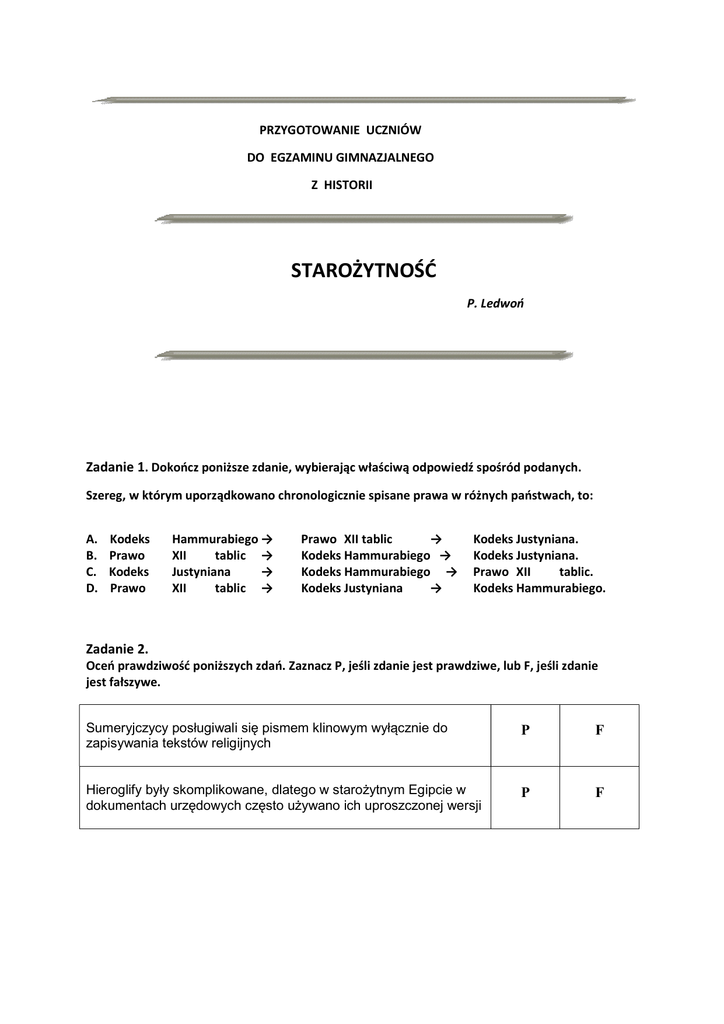 PRZYGOTOWANIE UCZNIÓW
DO EGZAMINU GIMNAZJALNEGO
Z HISTORII

STAROŻYTNOŚĆ

P. Ledwoń

Zadanie 1. Dokończ poniższe zdanie, wybierając właściwą odpowiedź spośród podanych.

Szereg, w którym uporządkowano chronologicznie spisane prawa w różnych państwach, to:

A. Kodeks Hammurabiego → Prawo XII tablic → Kodeks Justyniana.
B. Prawo XII tablic → Kodeks Hammurabiego → Kodeks Justyniana.
C. Kodeks Justyniana → Kodeks Hammurabiego → Prawo XII tablic.
D. Prawo XII tablic → Kodeks Justyniana → Kodeks Hammurabiego.

Zadanie 2.
Oceń prawdziwość poniższych zdań. Zaznacz P, jeśli zdanie jest prawdziwe, lub F, jeśli zdanie jest fałszywe.

| Sumeryjczycy posługiwali się pismem klinowym wyłącznie do zapisywania tekstów religijnych | P | F |
|---|---|---|
| Hieroglify były skomplikowane, dlatego w starożytnym Egipcie w dokumentach urzędowych często używano ich uproszczonej wersji | P | F |